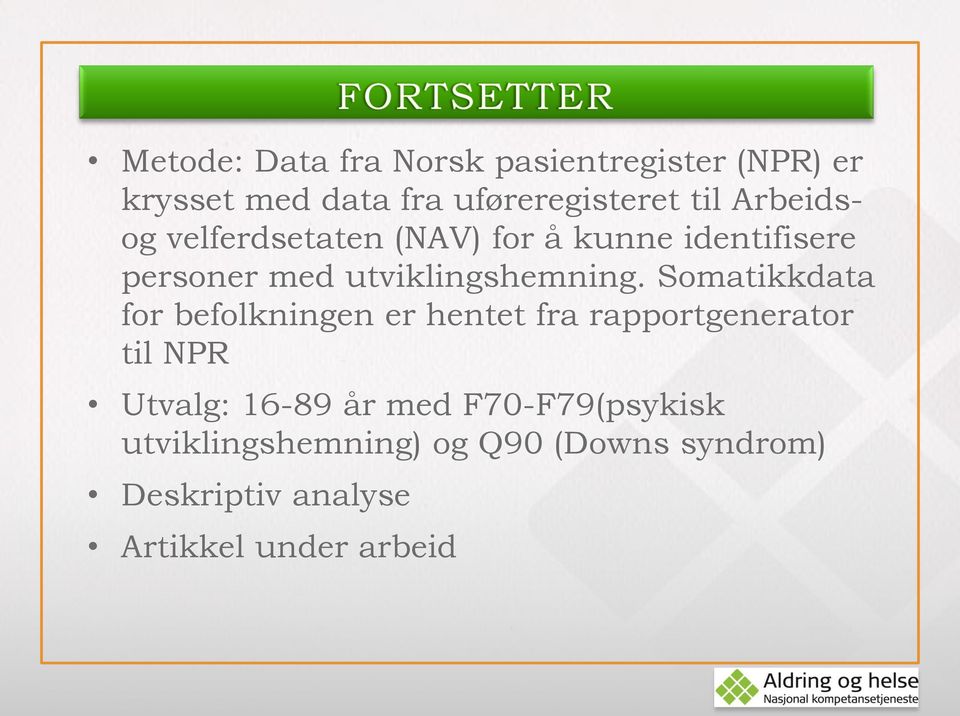 FORTSETTER

• Metode: Data fra Norsk pasientregister (NPR) er krysset med data fra uføreregisteret til Arbeids- og velferdsetaten (NAV) for å kunne identifisere personer med utviklingshemning. Somatikkdata for befolkningen er hentet fra rapportgenerator til NPR

• Utvalg: 16-89 år med F70-F79(psykisk utviklingshemning) og Q90 (Downs syndrom)

• Deskriptiv analyse

• Artikkel under arbeid

Aldring og helse
Nasjonal kompetansetjeneste